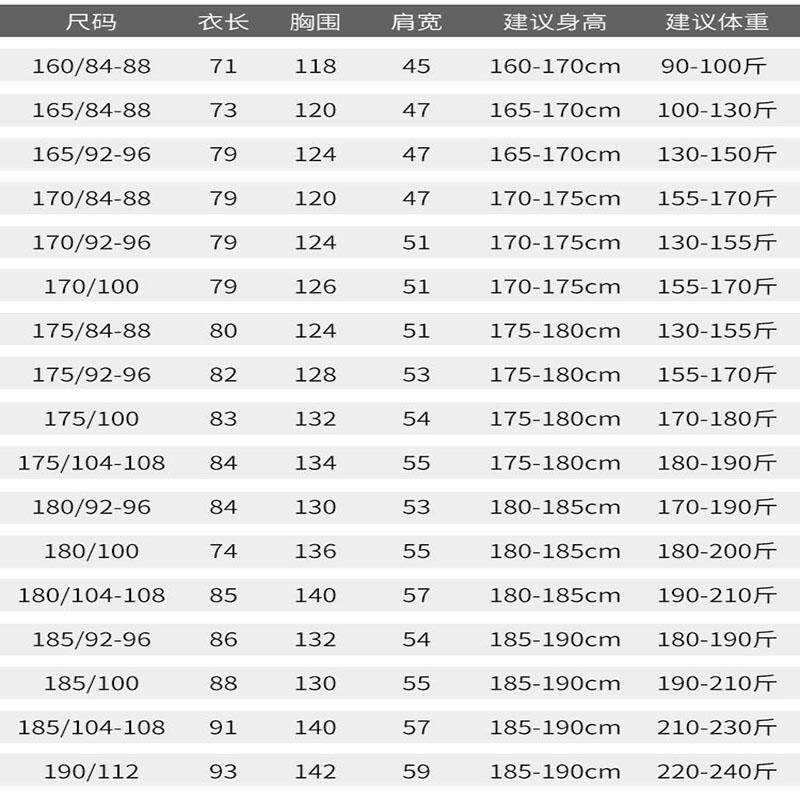 | 尺码 | 衣长 | 胸围 | 肩宽 | 建议身高 | 建议体重 |
|---|---|---|---|---|---|
| 160/84-88 | 71 | 118 | 45 | 160-170cm | 90-100斤 |
| 165/84-88 | 73 | 120 | 47 | 165-170cm | 100-130斤 |
| 165/92-96 | 79 | 124 | 47 | 165-170cm | 130-150斤 |
| 170/84-88 | 79 | 120 | 47 | 170-175cm | 155-170斤 |
| 170/92-96 | 79 | 124 | 51 | 170-175cm | 130-155斤 |
| 170/100 | 79 | 126 | 51 | 170-175cm | 155-170斤 |
| 175/84-88 | 80 | 124 | 51 | 175-180cm | 130-155斤 |
| 175/92-96 | 82 | 128 | 53 | 175-180cm | 155-170斤 |
| 175/100 | 83 | 132 | 54 | 175-180cm | 170-180斤 |
| 175/104-108 | 84 | 134 | 55 | 175-180cm | 180-190斤 |
| 180/92-96 | 84 | 130 | 53 | 180-185cm | 170-190斤 |
| 180/100 | 74 | 136 | 55 | 180-185cm | 180-200斤 |
| 180/104-108 | 85 | 140 | 57 | 180-185cm | 190-210斤 |
| 185/92-96 | 86 | 132 | 54 | 185-190cm | 180-190斤 |
| 185/100 | 88 | 130 | 55 | 185-190cm | 190-210斤 |
| 185/104-108 | 91 | 140 | 57 | 185-190cm | 210-230斤 |
| 190/112 | 93 | 142 | 59 | 185-190cm | 220-240斤 |